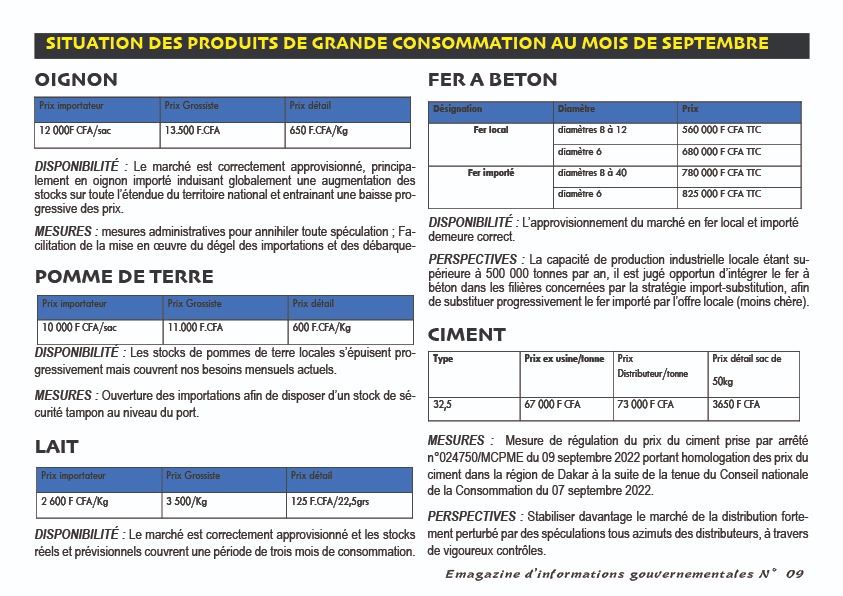 SITUATION DES PRODUITS DE GRANDE CONSOMMATION AU MOIS DE SEPTEMBRE

OIGNON

| Prix importateur | Prix Grossiste | Prix détail |
|---|---|---|
| 12 000F CFA/sac | 13.500 F.CFA | 650 F.CFA/Kg |

DISPONIBILITÉ : Le marché est correctement approvisionné, principalement en oignon importé induisant globalement une augmentation des stocks sur toute l'étendue du territoire national et entrainant une baisse progressive des prix.

MESURES : mesures administratives pour annihiler toute spéculation ; Facilitation de la mise en œuvre du dégel des importations et des débarque-

POMME DE TERRE

| Prix importateur | Prix Grossiste | Prix détail |
|---|---|---|
| 10 000 F CFA/sac | 11.000 F.CFA | 600 F.CFA/Kg |

DISPONIBILITÉ : Les stocks de pommes de terre locales s'épuisent progressivement mais couvrent nos besoins mensuels actuels.

MESURES : Ouverture des importations afin de disposer d'un stock de sécurité tampon au niveau du port.

LAIT

| Prix importateur | Prix Grossiste | Prix détail |
|---|---|---|
| 2 600 F CFA/Kg | 3 500/Kg | 125 F.CFA/22,5grs |

DISPONIBILITÉ : Le marché est correctement approvisionné et les stocks réels et prévisionnels couvrent une période de trois mois de consommation.

FER A BETON

| Désignation | Diamètre | Prix |
|---|---|---|
| Fer local | diamètres 8 à 12 | 560 000 F CFA TTC |
| | diamètre 6 | 680 000 F CFA TTC |
| Fer importé | diamètres 8 à 40 | 780 000 F CFA TTC |
| | diamètre 6 | 825 000 F CFA TTC |

DISPONIBILITÉ : L'approvisionnement du marché en fer local et importé demeure correct.

PERSPECTIVES : La capacité de production industrielle locale étant supérieure à 500 000 tonnes par an, il est jugé opportun d'intégrer le fer à béton dans les filières concernées par la stratégie import-substitution, afin de substituer progressivement le fer importé par l'offre locale (moins chère).

CIMENT

| Type | Prix ex usine/tonne | Prix Distributeur/tonne | Prix détail sac de 50kg |
|---|---|---|---|
| 32,5 | 67 000 F CFA | 73 000 F CFA | 3650 F CFA |

MESURES : Mesure de régulation du prix du ciment prise par arrêté n°024750/MCPME du 09 septembre 2022 portant homologation des prix du ciment dans la région de Dakar à la suite de la tenue du Conseil nationale de la Consommation du 07 septembre 2022.

PERSPECTIVES : Stabiliser davantage le marché de la distribution fortement perturbé par des spéculations tous azimuts des distributeurs, à travers de vigoureux contrôles.

Emagazine d'informations gouvernementales N° 09